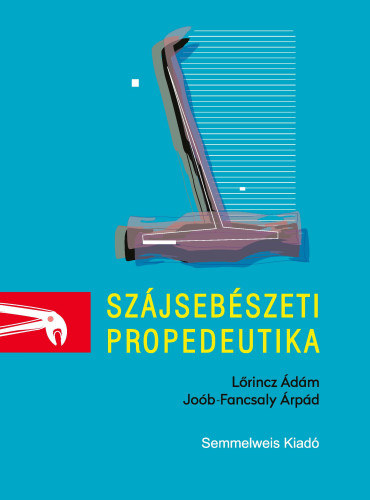 SZÁJSEBÉSZETI PROPEDEUTIKA

Lőrincz Ádám
Joób-Fancsaly Árpád

Semmelweis Kiadó